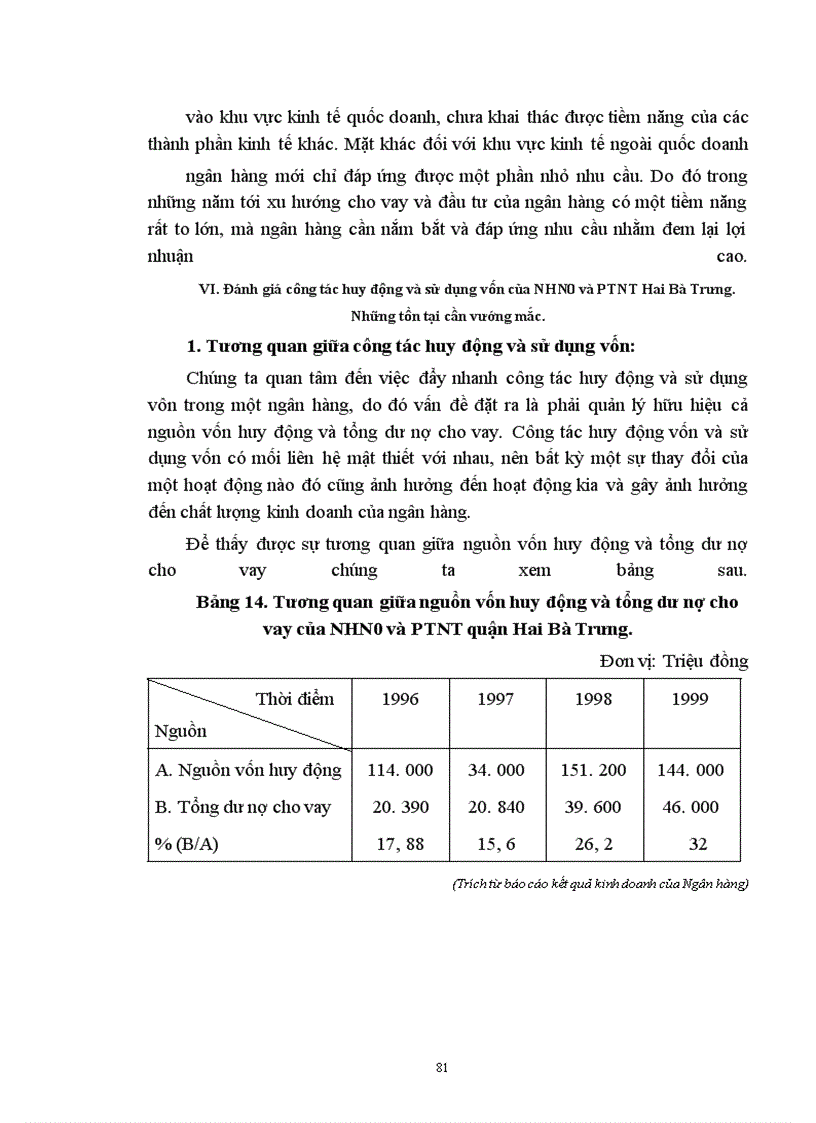 vào khu vực kinh tế quốc doanh, chưa khai thác được tiềm năng của các thành phần kinh tế khác. Mặt khác đối với khu vực kinh tế ngoài quốc doanh ngân hàng mới chỉ đáp ứng được một phần nhỏ nhu cầu. Do đó trong những năm tới xu hướng cho vay và đầu tư của ngân hàng có một tiềm năng rất to lớn, mà ngân hàng cần nắm bắt và đáp ứng nhu cầu nhằm đem lại lợi nhuận cao.

VI. Đánh giá công tác huy động và sử dụng vốn của NHN0 và PTNT Hai Bà Trưng. Những tồn tại cần vướng mắc.

1. Tương quan giữa công tác huy động và sử dụng vốn:

Chúng ta quan tâm đến việc đẩy nhanh công tác huy động và sử dụng vôn trong một ngân hàng, do đó vấn đề đặt ra là phải quản lý hữu hiệu cả nguồn vốn huy động và tổng dư nợ cho vay. Công tác huy động vốn và sử dụng vốn có mối liên hệ mật thiết với nhau, nên bất kỳ một sự thay đổi của một hoạt động nào đó cũng ảnh hưởng đến hoạt động kia và gây ảnh hưởng đến chất lượng kinh doanh của ngân hàng.

Để thấy được sự tương quan giữa nguồn vốn huy động và tổng dư nợ cho vay chúng ta xem bảng sau.

Bảng 14. Tương quan giữa nguồn vốn huy động và tổng dư nợ cho vay của NHN0 và PTNT quận Hai Bà Trưng.

Đơn vị: Triệu đồng

| Thời điểm / Nguồn | 1996 | 1997 | 1998 | 1999 |
|---|---|---|---|---|
| A. Nguồn vốn huy động | 114. 000 | 34. 000 | 151. 200 | 144. 000 |
| B. Tổng dư nợ cho vay | 20. 390 | 20. 840 | 39. 600 | 46. 000 |
| % (B/A) | 17, 88 | 15, 6 | 26, 2 | 32 |

(Trích từ báo cáo kết quả kinh doanh của Ngân hàng)

81